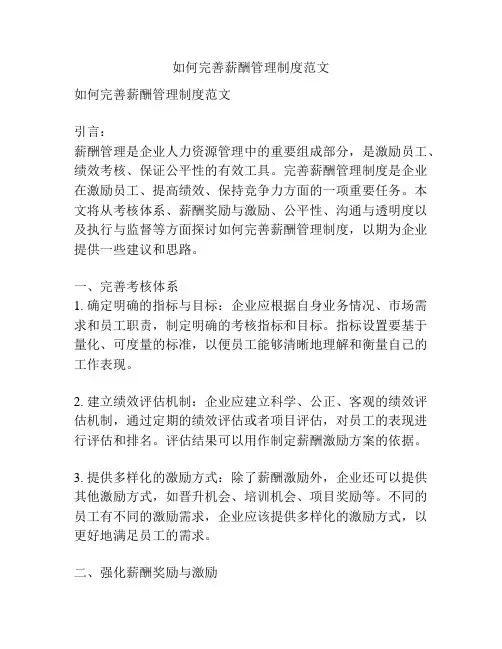 如何完善薪酬管理制度范文

如何完善薪酬管理制度范文

引言：
薪酬管理是企业人力资源管理中的重要组成部分，是激励员工、绩效考核、保证公平性的有效工具。完善薪酬管理制度是企业在激励员工、提高绩效、保持竞争力方面的一项重要任务。本文将从考核体系、薪酬奖励与激励、公平性、沟通与透明度以及执行与监督等方面探讨如何完善薪酬管理制度，以期为企业提供一些建议和思路。

一、完善考核体系
1. 确定明确的指标与目标：企业应根据自身业务情况、市场需求和员工职责，制定明确的考核指标和目标。指标设置要基于量化、可度量的标准，以便员工能够清晰地理解和衡量自己的工作表现。

2. 建立绩效评估机制：企业应建立科学、公正、客观的绩效评估机制，通过定期的绩效评估或者项目评估，对员工的表现进行评估和排名。评估结果可以用作制定薪酬激励方案的依据。

3. 提供多样化的激励方式：除了薪酬激励外，企业还可以提供其他激励方式，如晋升机会、培训机会、项目奖励等。不同的员工有不同的激励需求，企业应该提供多样化的激励方式，以更好地满足员工的需求。

二、强化薪酬奖励与激励